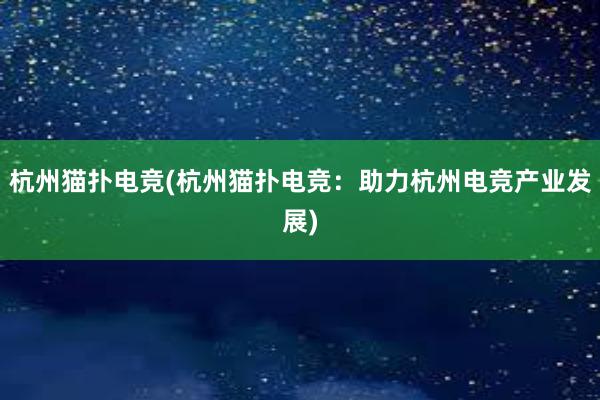 杭州猫扑电竞(杭州猫扑电竞：助力杭州电竞产业发展)